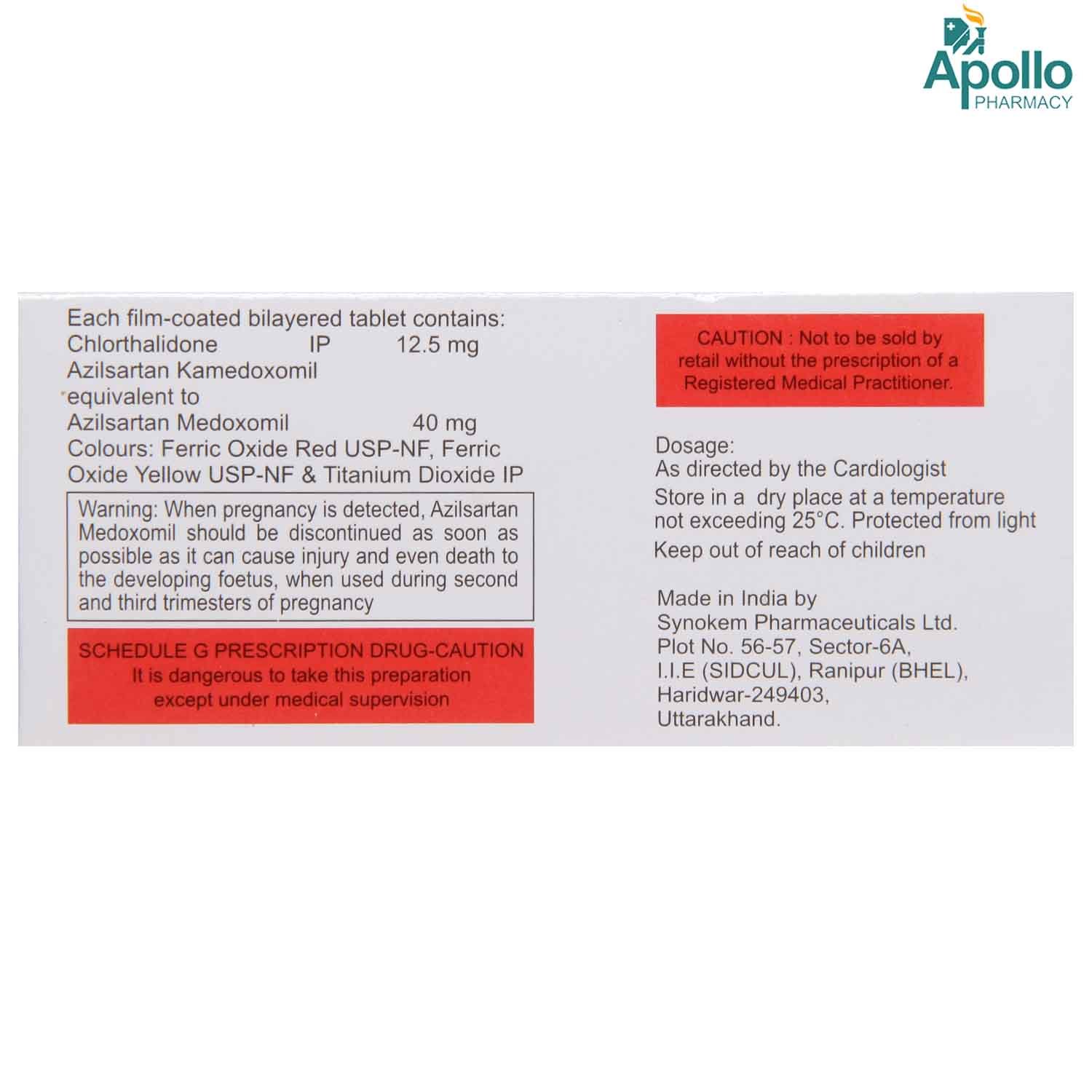 Apollo
PHARMACY

Each film-coated bilayered tablet contains:
Chlorthalidone IP 12.5 mg
Azilsartan Kamedoxomil
equivalent to
Azilsartan Medoxomil 40 mg
Colours: Ferric Oxide Red USP-NF, Ferric Oxide Yellow USP-NF & Titanium Dioxide IP

Warning: When pregnancy is detected, Azilsartan Medoxomil should be discontinued as soon as possible as it can cause injury and even death to the developing foetus, when used during second and third trimesters of pregnancy

SCHEDULE G PRESCRIPTION DRUG-CAUTION
It is dangerous to take this preparation except under medical supervision

CAUTION : Not to be sold by retail without the prescription of a Registered Medical Practitioner.

Dosage:
As directed by the Cardiologist
Store in a dry place at a temperature not exceeding 25°C. Protected from light
Keep out of reach of children

Made in India by
Synokem Pharmaceuticals Ltd.
Plot No. 56-57, Sector-6A,
I.I.E (SIDCUL), Ranipur (BHEL),
Haridwar-249403,
Uttarakhand.